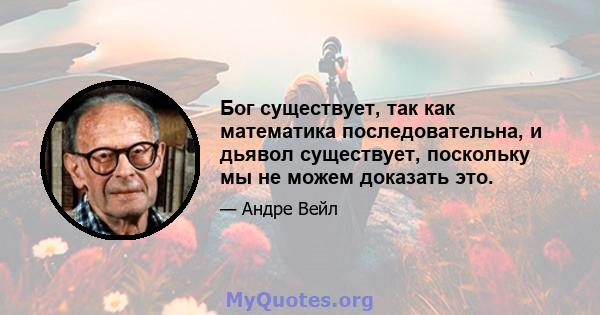 Бог существует, так как математика последовательна, и дьявол существует, поскольку мы не можем доказать это.

— Андре Вейл

MyQuotes.org